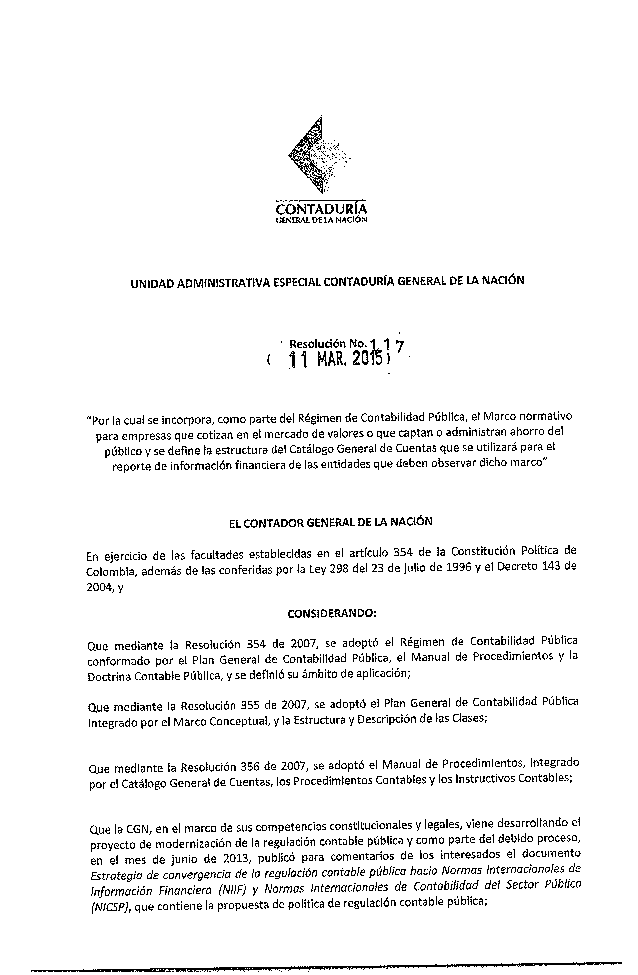 CONTADURÍA
GENERAL DE LA NACIÓN

UNIDAD ADMINISTRATIVA ESPECIAL CONTADURÍA GENERAL DE LA NACIÓN

Resolución No. 117
( 11 MAR. 2015 )

"Por la cual se incorpora, como parte del Régimen de Contabilidad Pública, el Marco normativo para empresas que cotizan en el mercado de valores o que captan o administran ahorro del público y se define la estructura del Catálogo General de Cuentas que se utilizará para el reporte de información financiera de las entidades que deben observar dicho marco"

EL CONTADOR GENERAL DE LA NACIÓN

En ejercicio de las facultades establecidas en el artículo 354 de la Constitución Política de Colombia, además de las conferidas por la Ley 298 del 23 de julio de 1996 y el Decreto 143 de 2004, y

CONSIDERANDO:

Que mediante la Resolución 354 de 2007, se adoptó el Régimen de Contabilidad Pública conformado por el Plan General de Contabilidad Pública, el Manual de Procedimientos y la Doctrina Contable Pública, y se definió su ámbito de aplicación;

Que mediante la Resolución 355 de 2007, se adoptó el Plan General de Contabilidad Pública integrado por el Marco Conceptual, y la Estructura y Descripción de las Clases;

Que mediante la Resolución 356 de 2007, se adoptó el Manual de Procedimientos, integrado por el Catálogo General de Cuentas, los Procedimientos Contables y los Instructivos Contables;

Que la CGN, en el marco de sus competencias constitucionales y legales, viene desarrollando el proyecto de modernización de la regulación contable pública y como parte del debido proceso, en el mes de junio de 2013, publicó para comentarios de los interesados el documento Estrategia de convergencia de la regulación contable pública hacia Normas Internacionales de Información Financiera (NIIF) y Normas Internacionales de Contabilidad del Sector Público (NICSP), que contiene la propuesta de política de regulación contable pública;